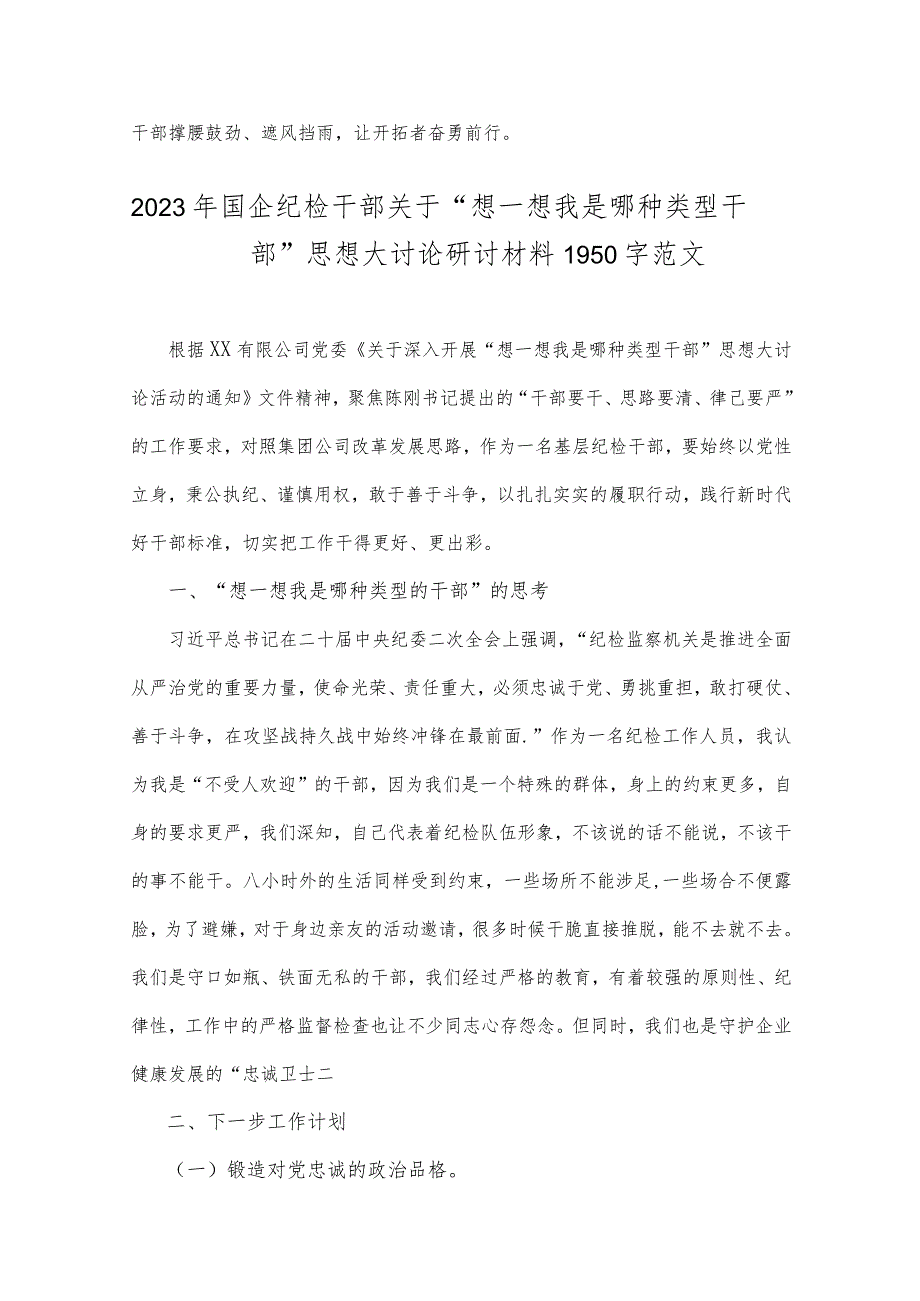 干部撑腰鼓劲、遮风挡雨，让开拓者奋勇前行。

2023年国企纪检干部关于“想一想我是哪种类型干部”思想大讨论研讨材料1950字范文

根据XX有限公司党委《关于深入开展“想一想我是哪种类型干部”思想大讨论活动的通知》文件精神，聚焦陈刚书记提出的“干部要干、思路要清、律己要严”的工作要求，对照集团公司改革发展思路，作为一名基层纪检干部，要始终以党性立身，秉公执纪、谨慎用权，敢于善于斗争，以扎扎实实的履职行动，践行新时代好干部标准，切实把工作干得更好、更出彩。

一、“想一想我是哪种类型的干部”的思考

习近平总书记在二十届中央纪委二次全会上强调，“纪检监察机关是推进全面从严治党的重要力量，使命光荣、责任重大，必须忠诚于党、勇挑重担，敢打硬仗、善于斗争，在攻坚战持久战中始终冲锋在最前面.”作为一名纪检工作人员，我认为我是“不受人欢迎”的干部，因为我们是一个特殊的群体，身上的约束更多，自身的要求更严，我们深知，自己代表着纪检队伍形象，不该说的话不能说，不该干的事不能干。八小时外的生活同样受到约束，一些场所不能涉足，一些场合不便露脸，为了避嫌，对于身边亲友的活动邀请，很多时候干脆直接推脱，能不去就不去。我们是守口如瓶、铁面无私的干部，我们经过严格的教育，有着较强的原则性、纪律性，工作中的严格监督检查也让不少同志心存怨念。但同时，我们也是守护企业健康发展的“忠诚卫士二

二、下一步工作计划

（一）锻造对党忠诚的政治品格。